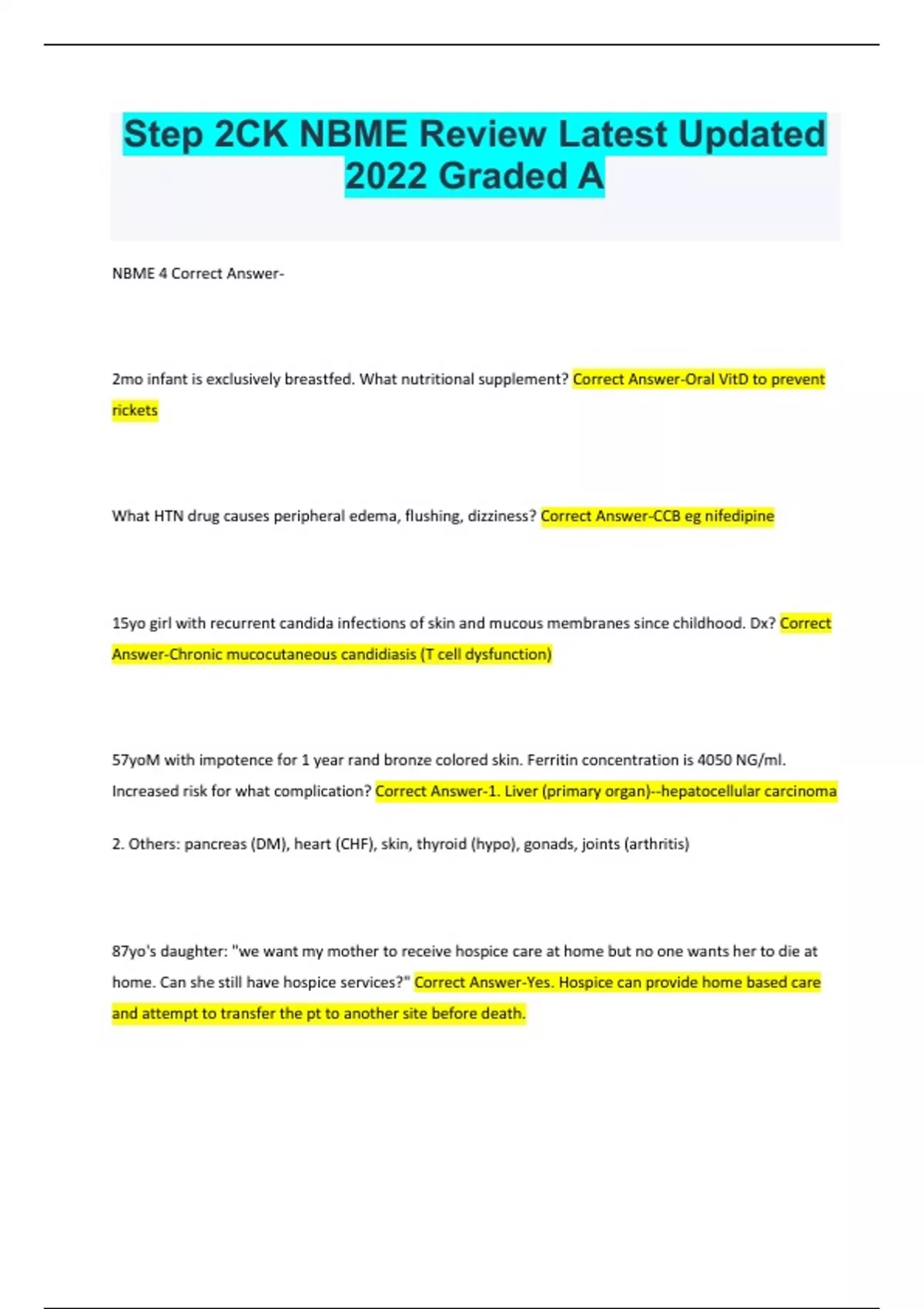 Step 2CK NBME Review Latest Updated 2022 Graded A

NBME 4 Correct Answer-

2mo infant is exclusively breastfed. What nutritional supplement? Correct Answer-Oral VitD to prevent rickets

What HTN drug causes peripheral edema, flushing, dizziness? Correct Answer-CCB eg nifedipine

15yo girl with recurrent candida infections of skin and mucous membranes since childhood. Dx? Correct Answer-Chronic mucocutaneous candidiasis (T cell dysfunction)

57yoM with impotence for 1 year rand bronze colored skin. Ferritin concentration is 4050 NG/ml. Increased risk for what complication? Correct Answer-1. Liver (primary organ)--hepatocellular carcinoma

2. Others: pancreas (DM), heart (CHF), skin, thyroid (hypo), gonads, joints (arthritis)

87yo's daughter: "we want my mother to receive hospice care at home but no one wants her to die at home. Can she still have hospice services?" Correct Answer-Yes. Hospice can provide home based care and attempt to transfer the pt to another site before death.